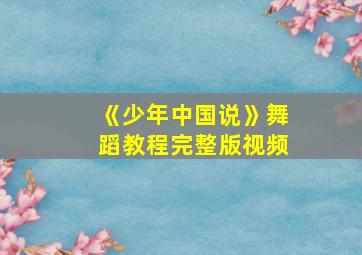 《少年中国说》舞蹈教程完整版视频